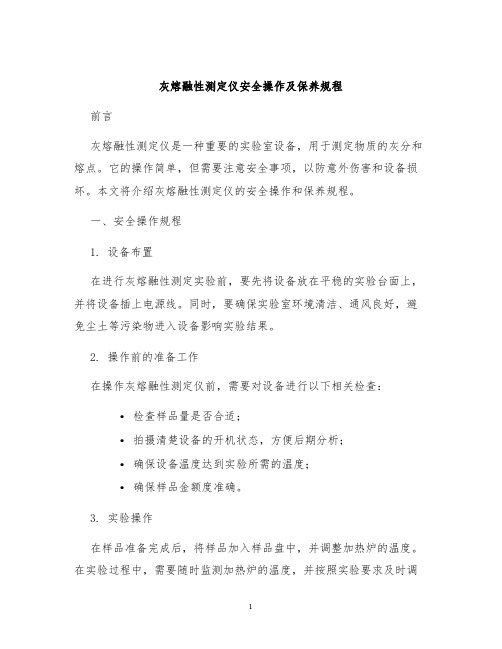 灰熔融性测定仪安全操作及保养规程

前言

灰熔融性测定仪是一种重要的实验室设备，用于测定物质的灰分和熔点。它的操作简单，但需要注意安全事项，以防意外伤害和设备损坏。本文将介绍灰熔融性测定仪的安全操作和保养规程。

一、安全操作规程

1. 设备布置

在进行灰熔融性测定实验前，要先将设备放在平稳的实验台面上，并将设备插上电源线。同时，要确保实验室环境清洁、通风良好，避免尘土等污染物进入设备影响实验结果。

2. 操作前的准备工作

在操作灰熔融性测定仪前，需要对设备进行以下相关检查：

• 检查样品量是否合适；
• 拍摄清楚设备的开机状态，方便后期分析；
• 确保设备温度达到实验所需的温度；
• 确保样品金额度准确。

3. 实验操作

在样品准备完成后，将样品加入样品盘中，并调整加热炉的温度。在实验过程中，需要随时监测加热炉的温度，并按照实验要求及时调

1